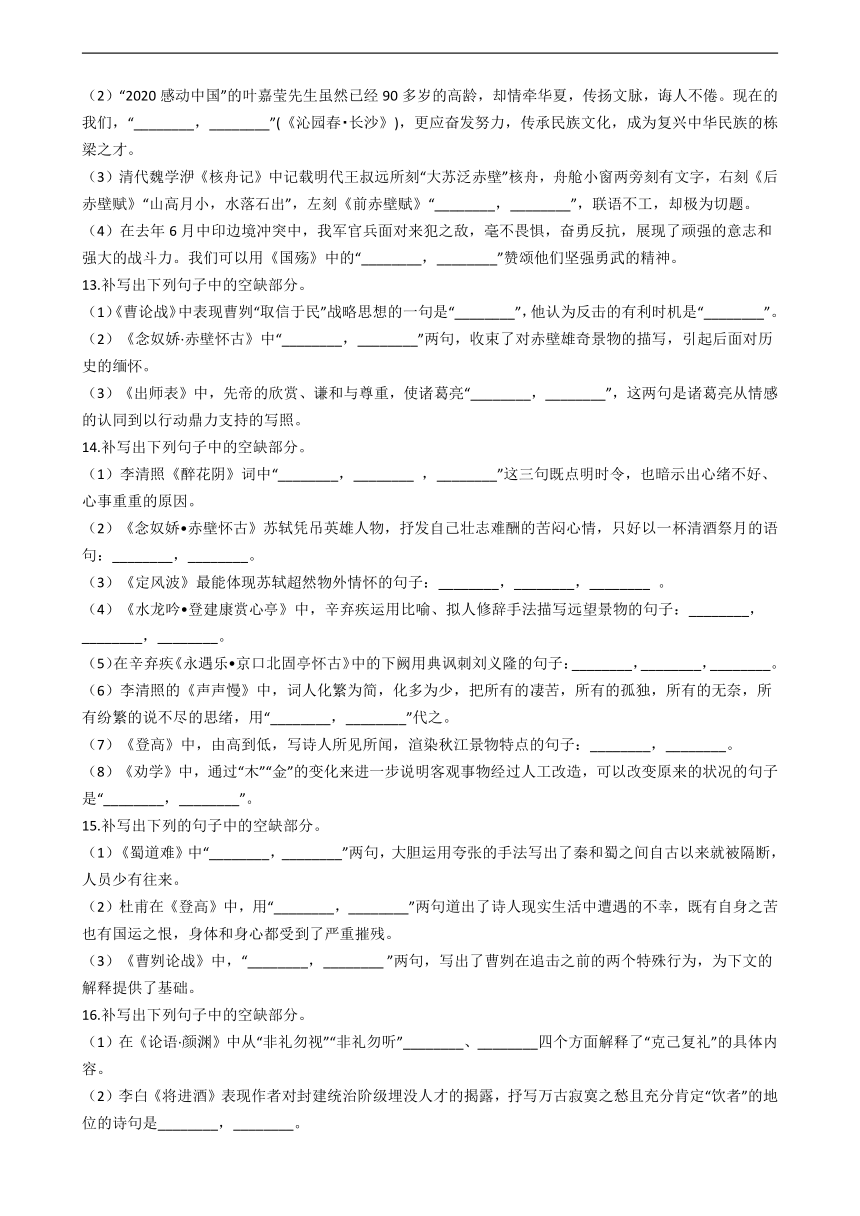 （2）“2020 感动中国”的叶嘉莹先生虽然已经 90 多岁的高龄，却情牵华夏，传扬文脉，诲人不倦。现在的我们，“________，________”(《沁园春•长沙》)，更应奋发努力，传承民族文化，成为复兴中华民族的栋梁之才。

（3）清代魏学洢《核舟记》中记载明代王叔远所刻“大苏泛赤壁”核舟，舟舱小窗两旁刻有文字，右刻《后赤壁赋》“山高月小，水落石出”，左刻《前赤壁赋》“________，________”，联语不工，却极为切题。

（4）在去年 6 月中印边境冲突中，我军官兵面对来犯之敌，毫不畏惧，奋勇反抗，展现了顽强的意志和强大的战斗力。我们可以用《国殇》中的“________，________”赞颂他们坚强勇武的精神。

13.补写出下列句子中的空缺部分。

（1）《曹论战》中表现曹刿“取信于民”战略思想的一句是“________”，他认为反击的有利时机是“________”。

（2）《念奴娇·赤壁怀古》中“________，________”两句，收束了对赤壁雄奇景物的描写，引起后面对历史的缅怀。

（3）《出师表》中，先帝的欣赏、谦和与尊重，使诸葛亮“________，________”，这两句是诸葛亮从情感的认同到以行动鼎力支持的写照。

14.补写出下列句子中的空缺部分。

（1）李清照《醉花阴》词中“________，________ ，________”这三句既点明时令，也暗示出心绪不好、心事重重的原因。

（2）《念奴娇•赤壁怀古》苏轼凭吊英雄人物，抒发自己壮志难酬的苦闷心情，只好以一杯清酒祭月的语句：________，________。

（3）《定风波》最能体现苏轼超然物外情怀的句子：________，________，________ 。

（4）《水龙吟•登建康赏心亭》中，辛弃疾运用比喻、拟人修辞手法描写远望景物的句子：________，________，________。

（5）在辛弃疾《永遇乐•京口北固亭怀古》中的下阙用典讽刺刘义隆的句子：________，________，________。

（6）李清照的《声声慢》中，词人化繁为简，化多为少，把所有的凄苦，所有的孤独，所有的无奈，所有纷繁的说不尽的思绪，用“________，________”代之。

（7）《登高》中，由高到低，写诗人所见所闻，渲染秋江景物特点的句子：________，________。

（8）《劝学》中，通过“木”“金”的变化来进一步说明客观事物经过人工改造，可以改变原来的状况的句子是“________，________”。

15.补写出下列的句子中的空缺部分。

（1）《蜀道难》中“________，________”两句，大胆运用夸张的手法写出了秦和蜀之间自古以来就被隔断，人员少有往来。

（2）杜甫在《登高》中，用“________，________”两句道出了诗人现实生活中遭遇的不幸，既有自身之苦也有国运之恨，身体和身心都受到了严重摧残。

（3）《曹刿论战》中，“________，________”两句，写出了曹刿在追击之前的两个特殊行为，为下文的解释提供了基础。

16.补写出下列句子中的空缺部分。

（1）在《论语·颜渊》中从“非礼勿视”“非礼勿听”________、________四个方面解释了“克己复礼”的具体内容。

（2）李白《将进酒》表现作者对封建统治阶级埋没人才的揭露，抒写万古寂寞之愁且充分肯定“饮者”的地位的诗句是________，________。